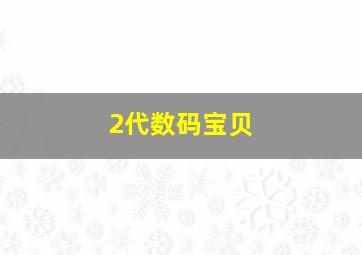 2代数码宝贝